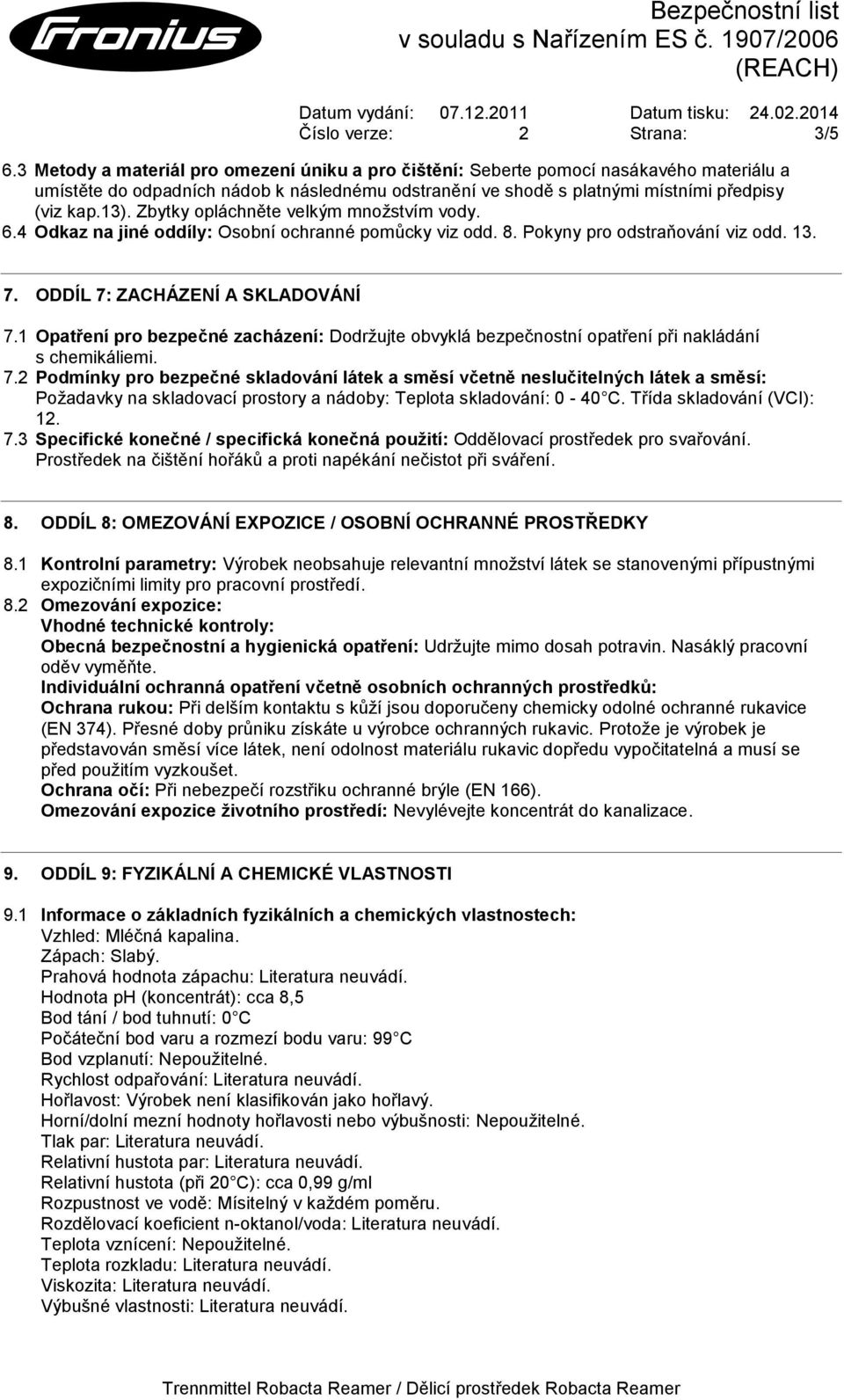 Fronius

Bezpečnostní list
v souladu s Nařízením ES č. 1907/2006
(REACH)

Datum vydání: 07.12.2011 Datum tisku: 24.02.2014
Číslo verze: 2 Strana: 3/5

6.3 Metody a materiál pro omezení úniku a pro čištění: Seberte pomocí nasákavého materiálu a umístěte do odpadních nádob k následnému odstranění ve shodě s platnými místními předpisy (viz kap.13). Zbytky opláchněte velkým množstvím vody.
6.4 Odkaz na jiné oddíly: Osobní ochranné pomůcky viz odd. 8. Pokyny pro odstraňování viz odd. 13.

7. ODDÍL 7: ZACHÁZENÍ A SKLADOVÁNÍ

7.1 Opatření pro bezpečné zacházení: Dodržujte obvyklá bezpečnostní opatření při nakládání s chemikáliemi.
7.2 Podmínky pro bezpečné skladování látek a směsí včetně neslučitelných látek a směsí: Požadavky na skladovací prostory a nádoby: Teplota skladování: 0 - 40 C. Třída skladování (VCI): 12.
7.3 Specifické konečné / specifická konečná použití: Oddělovací prostředek pro svařování. Prostředek na čištění hořáků a proti napékání nečistot při sváření.

8. ODDÍL 8: OMEZOVÁNÍ EXPOZICE / OSOBNÍ OCHRANNÉ PROSTŘEDKY

8.1 Kontrolní parametry: Výrobek neobsahuje relevantní množství látek se stanovenými přípustnými expozičními limity pro pracovní prostředí.
8.2 Omezování expozice:
Vhodné technické kontroly:
Obecná bezpečnostní a hygienická opatření: Udržujte mimo dosah potravin. Nasáklý pracovní oděv vyměňte.
Individuální ochranná opatření včetně osobních ochranných prostředků:
Ochrana rukou: Při delším kontaktu s kůží jsou doporučeny chemicky odolné ochranné rukavice (EN 374). Přesné doby průniku získáte u výrobce ochranných rukavic. Protože je výrobek je představován směsí více látek, není odolnost materiálu rukavic dopředu vypočitatelná a musí se před použitím vyzkoušet.
Ochrana očí: Při nebezpečí rozstřiku ochranné brýle (EN 166).
Omezování expozice životního prostředí: Nevylévejte koncentrát do kanalizace.

9. ODDÍL 9: FYZIKÁLNÍ A CHEMICKÉ VLASTNOSTI

9.1 Informace o základních fyzikálních a chemických vlastnostech:
Vzhled: Mléčná kapalina.
Zápach: Slabý.
Prahová hodnota zápachu: Literatura neuvádí.
Hodnota pH (koncentrát): cca 8,5
Bod tání / bod tuhnutí: 0 C
Počáteční bod varu a rozmezí bodu varu: 99 C
Bod vzplanutí: Nepoužitelné.
Rychlost odpařování: Literatura neuvádí.
Hořlavost: Výrobek není klasifikován jako hořlavý.
Horní/dolní mezní hodnoty hořlavosti nebo výbušnosti: Nepoužitelné.
Tlak par: Literatura neuvádí.
Relativní hustota par: Literatura neuvádí.
Relativní hustota (při 20 C): cca 0,99 g/ml
Rozpustnost ve vodě: Mísitelný v každém poměru.
Rozdělovací koeficient n-oktanol/voda: Literatura neuvádí.
Teplota vznícení: Nepoužitelné.
Teplota rozkladu: Literatura neuvádí.
Viskozita: Literatura neuvádí.
Výbušné vlastnosti: Literatura neuvádí.

Trennmittel Robacta Reamer / Dělicí prostředek Robacta Reamer